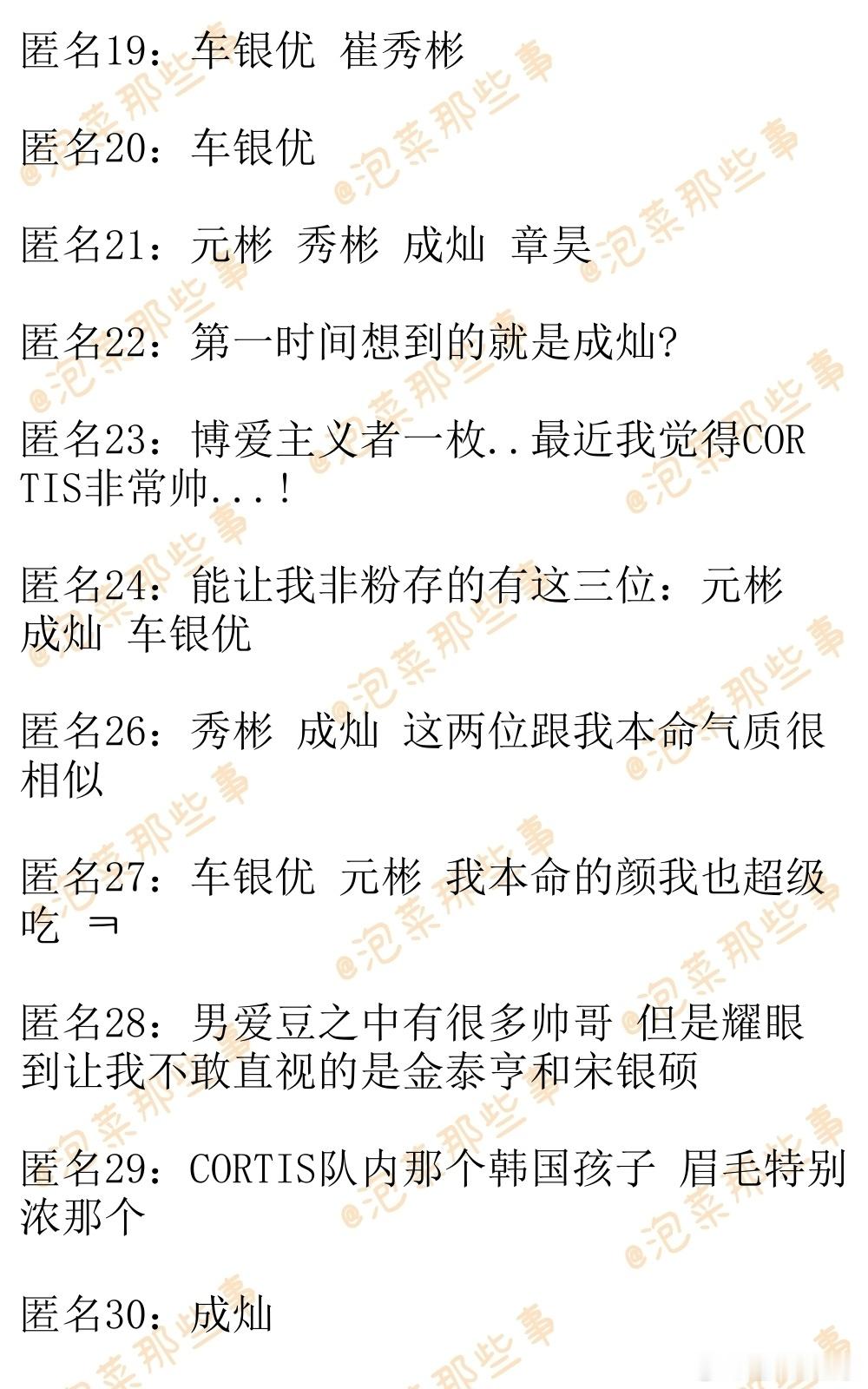 匿名19：车银优 崔秀彬

匿名20：车银优

匿名21：元彬 秀彬 成灿 章昊

匿名22：第一时间想到的就是成灿?

匿名23：博爱主义者一枚..最近我觉得CORTIS非常帅...!

匿名24：能让我非粉存的有这三位：元彬 成灿 车银优

匿名26：秀彬 成灿 这两位跟我本命气质很相似

匿名27：车银优 元彬 我本命的颜我也超级吃 ㅋ

匿名28：男爱豆之中有很多帅哥 但是耀眼到让我不敢直视的是金泰亨和宋银硕

匿名29：CORTIS队内那个韩国孩子 眉毛特别浓那个

匿名30：成灿

@泡菜那些事